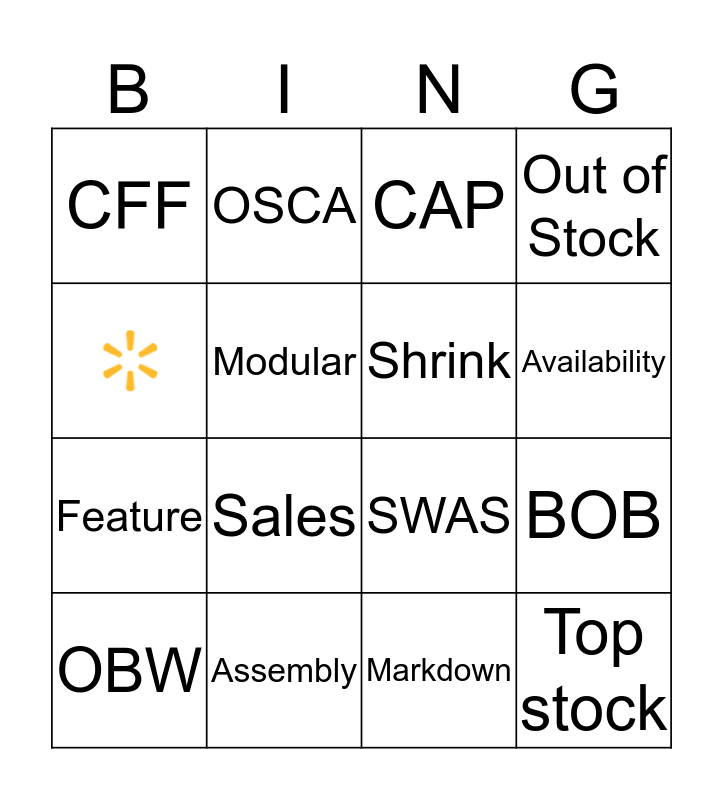 | B | I | N | G |
|---|---|---|---|
| CFF | OSCA | CAP | Out of Stock |
|  | Modular | Shrink | Availability |
| Feature | Sales | SWAS | BOB |
| OBW | Assembly | Markdown | Top stock |